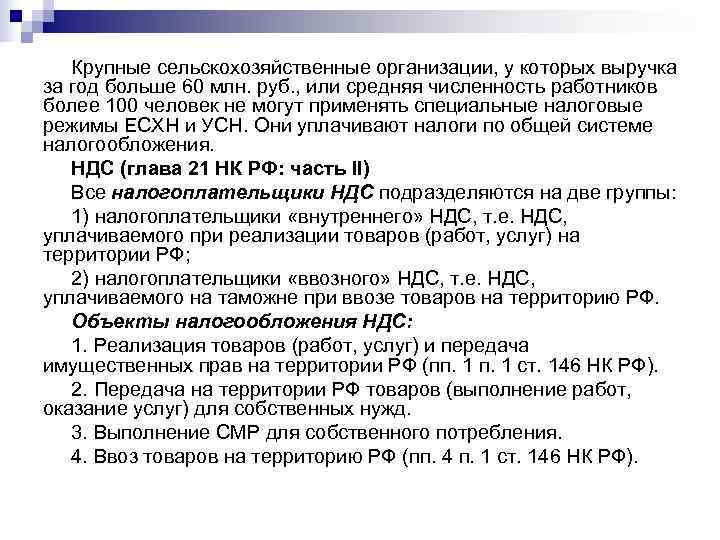 Крупные сельскохозяйственные организации, у которых выручка за год больше 60 млн. руб., или средняя численность работников более 100 человек не могут применять специальные налоговые режимы ЕСХН и УСН. Они уплачивают налоги по общей системе налогообложения.

НДС (глава 21 НК РФ: часть II)

Все налогоплательщики НДС подразделяются на две группы:

1) налогоплательщики «внутреннего» НДС, т.е. НДС, уплачиваемого при реализации товаров (работ, услуг) на территории РФ;

2) налогоплательщики «ввозного» НДС, т.е. НДС, уплачиваемого на таможне при ввозе товаров на территорию РФ.

Объекты налогообложения НДС:

1. Реализация товаров (работ, услуг) и передача имущественных прав на территории РФ (пп. 1 п. 1 ст. 146 НК РФ).

2. Передача на территории РФ товаров (выполнение работ, оказание услуг) для собственных нужд.

3. Выполнение СМР для собственного потребления.

4. Ввоз товаров на территорию РФ (пп. 4 п. 1 ст. 146 НК РФ).